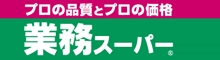 プロの品質とプロの価格

業務スーパー®